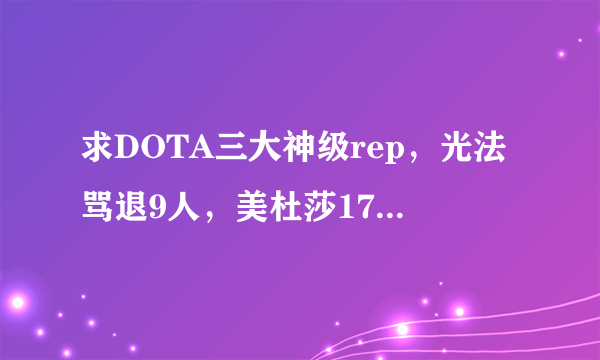 求DOTA三大神级rep，光法骂退9人，美杜莎17...